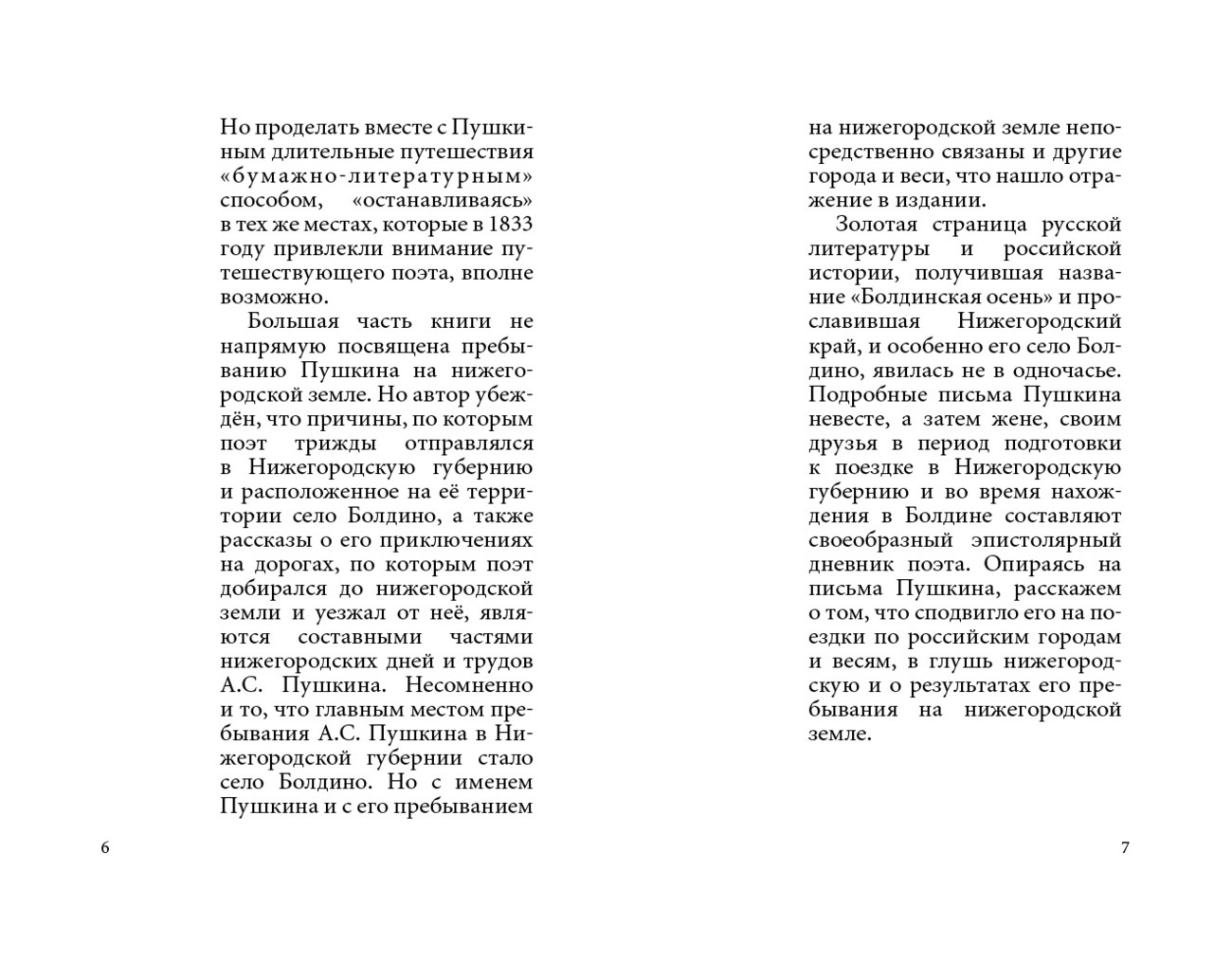 Но проделать вместе с Пушкиным длительные путешествия «бумажно-литературным» способом, «останавливаясь» в тех же местах, которые в 1833 году привлекли внимание путешествующего поэта, вполне возможно.

Большая часть книги не напрямую посвящена пребыванию Пушкина на нижегородской земле. Но автор убеждён, что причины, по которым поэт трижды отправлялся в Нижегородскую губернию и расположенное на её территории село Болдино, а также рассказы о его приключениях на дорогах, по которым поэт добирался до нижегородской земли и уезжал от неё, являются составными частями нижегородских дней и трудов А.С. Пушкина. Несомненно и то, что главным местом пребывания А.С. Пушкина в Нижегородской губернии стало село Болдино. Но с именем Пушкина и с его пребыванием

6

на нижегородской земле непосредственно связаны и другие города и веси, что нашло отражение в издании.

Золотая страница русской литературы и российской истории, получившая название «Болдинская осень» и прославившая Нижегородский край, и особенно его село Болдино, явилась не в одночасье. Подробные письма Пушкина невесте, а затем жене, своим друзья в период подготовки к поездке в Нижегородскую губернию и во время нахождения в Болдине составляют своеобразный эпистолярный дневник поэта. Опираясь на письма Пушкина, расскажем о том, что сподвигло его на поездки по российским городам и весям, в глушь нижегородскую и о результатах его пребывания на нижегородской земле.

7